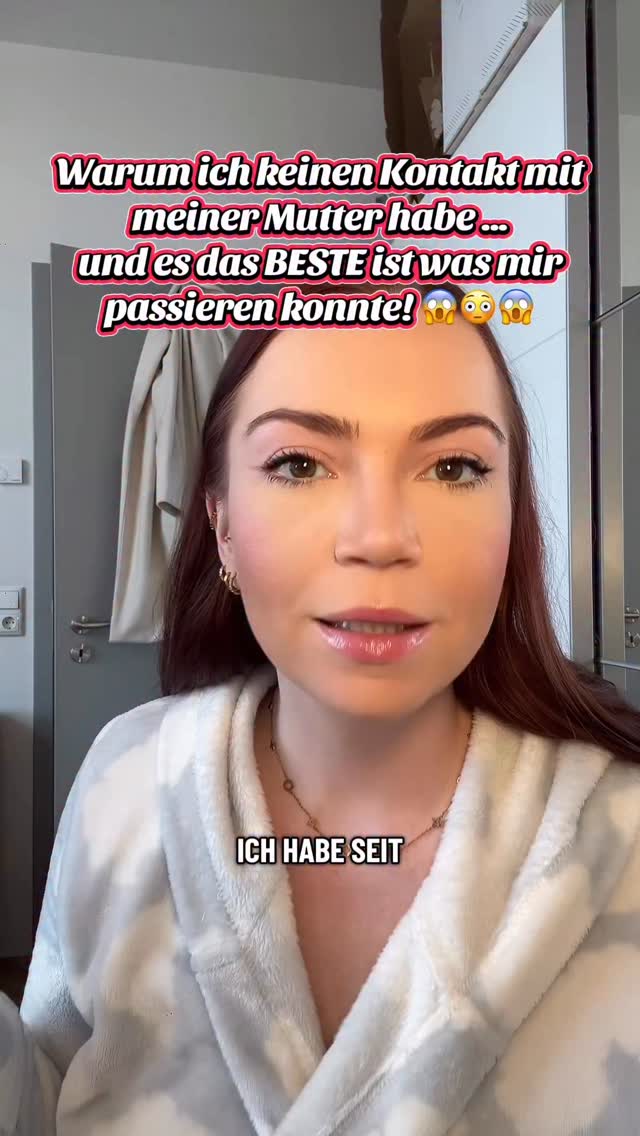 Warum ich keinen Kontakt mit meiner Mutter habe ... und es das BESTE ist was mir passieren konnte! 😱😳😱

ICH HABE SEIT